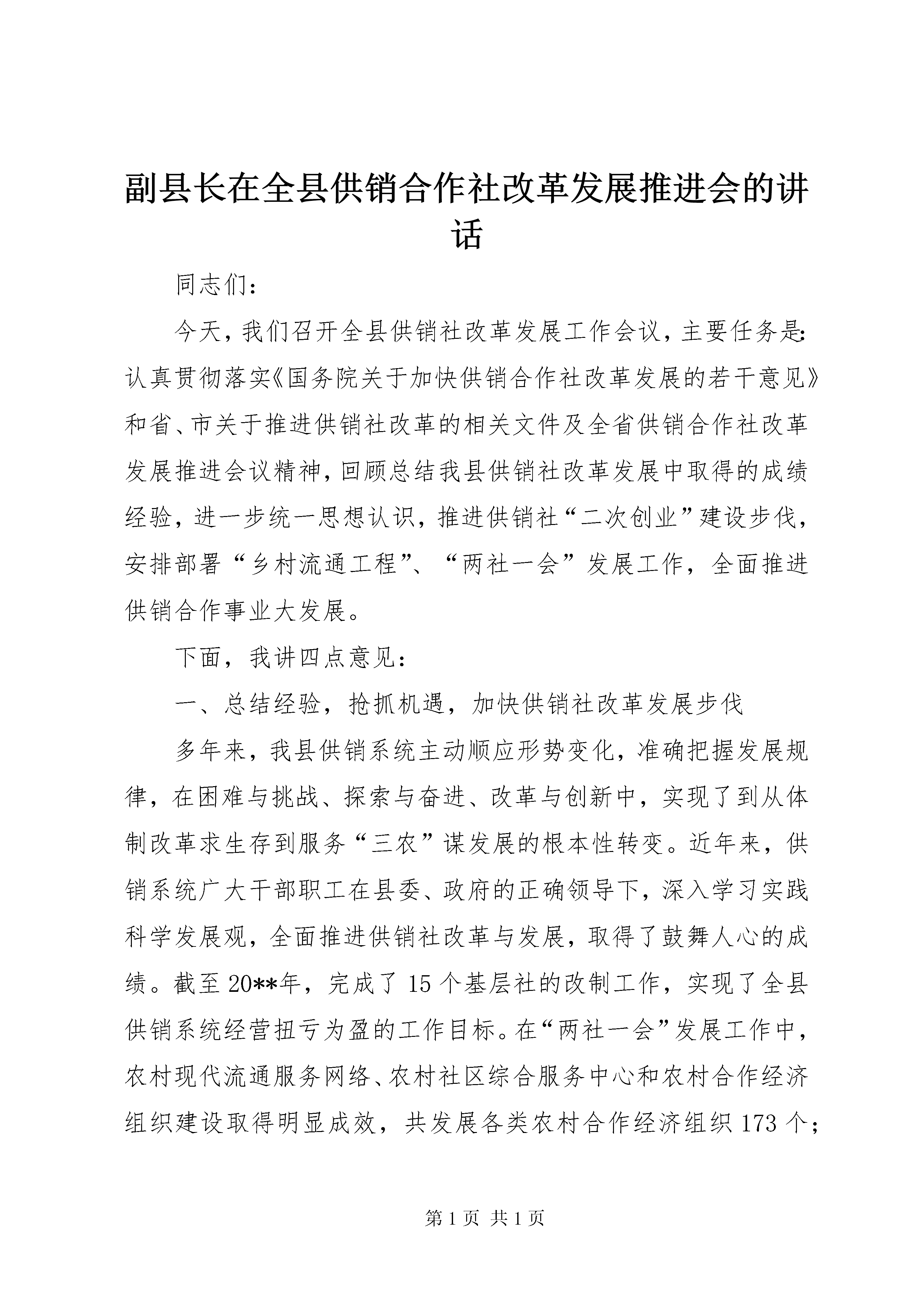 副县长在全县供销合作社改革发展推进会的讲话

同志们：

今天，我们召开全县供销社改革发展工作会议，主要任务是：认真贯彻落实《国务院关于加快供销合作社改革发展的若干意见》和省、市关于推进供销社改革的相关文件及全省供销合作社改革发展推进会议精神，回顾总结我县供销社改革发展中取得的成绩经验，进一步统一思想认识，推进供销社“二次创业”建设步伐，安排部署“乡村流通工程”、“两社一会”发展工作，全面推进供销合作事业大发展。

下面，我讲四点意见：

一、总结经验，抢抓机遇，加快供销社改革发展步伐

多年来，我县供销系统主动顺应形势变化，准确把握发展规律，在困难与挑战、探索与奋进、改革与创新中，实现了到从体制改革求生存到服务“三农”谋发展的根本性转变。近年来，供销系统广大干部职工在县委、政府的正确领导下，深入学习实践科学发展观，全面推进供销社改革与发展，取得了鼓舞人心的成绩。截至20**年，完成了15个基层社的改制工作，实现了全县供销系统经营扭亏为盈的工作目标。在“两社一会”发展工作中，农村现代流通服务网络、农村社区综合服务中心和农村合作经济组织建设取得明显成效，共发展各类农村合作经济组织173个；

第1页 共1页